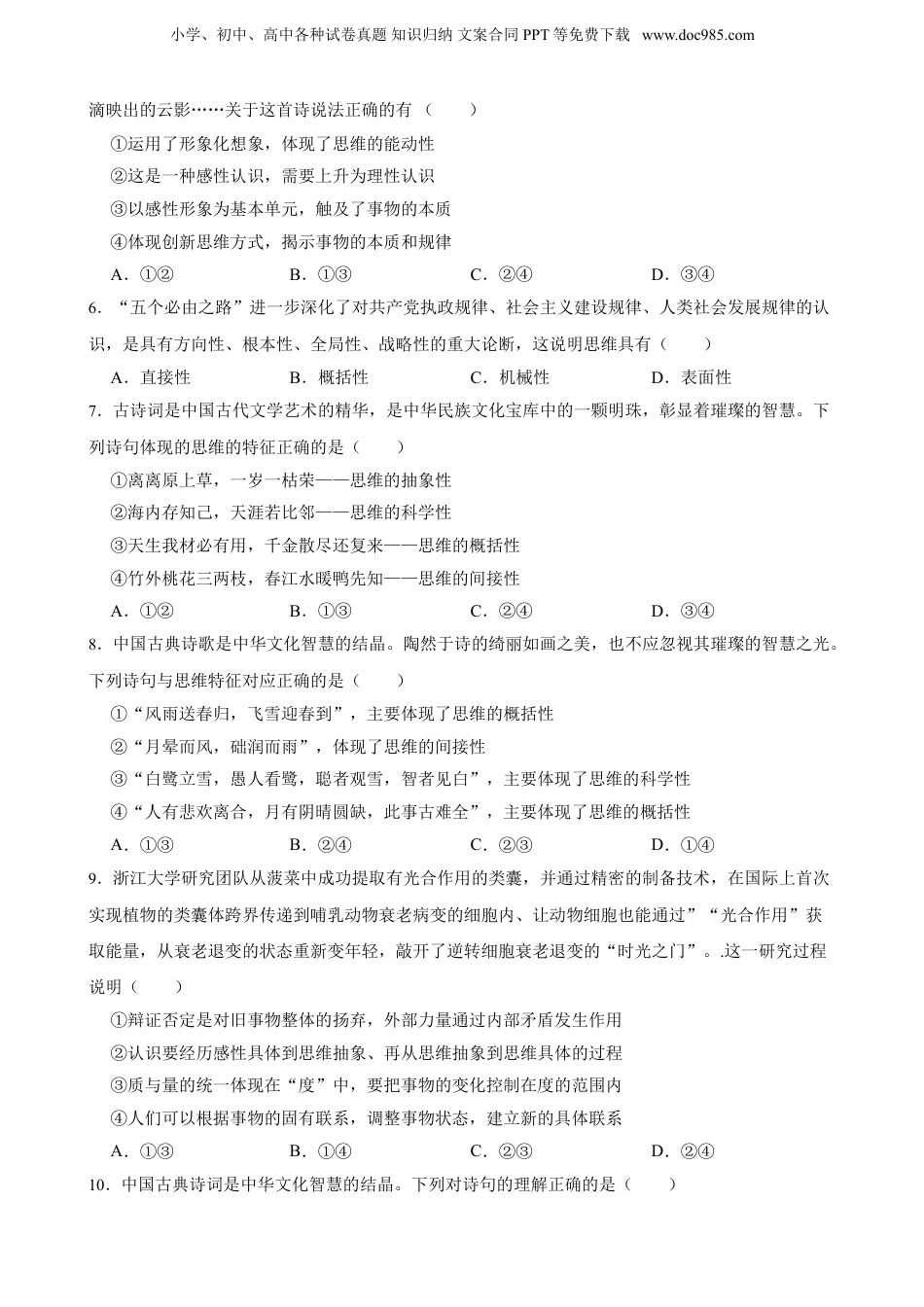 小学、初中、高中各种试卷真题 知识归纳 文案合同 PPT 等免费下载 www.doc985.com

滴映出的云影……关于这首诗说法正确的有（　　）

①运用了形象化想象，体现了思维的能动性

②这是一种感性认识，需要上升为理性认识

③以感性形象为基本单元，触及了事物的本质

④体现创新思维方式，揭示事物的本质和规律

A．①②　　B．①③　　C．②④　　D．③④

6．“五个必由之路”进一步深化了对共产党执政规律、社会主义建设规律、人类社会发展规律的认识，是具有方向性、根本性、全局性、战略性的重大论断，这说明思维具有（　　）

A．直接性　　B．概括性　　C．机械性　　D．表面性

7．古诗词是中国古代文学艺术的精华，是中华民族文化宝库中的一颗明珠，彰显着璀璨的智慧。下列诗句体现的思维的特征正确的是（　　）

①离离原上草，一岁一枯荣——思维的抽象性

②海内存知己，天涯若比邻——思维的科学性

③天生我材必有用，千金散尽还复来——思维的概括性

④竹外桃花三两枝，春江水暖鸭先知——思维的间接性

A．①②　　B．①③　　C．②④　　D．③④

8．中国古典诗歌是中华文化智慧的结晶。陶然于诗的绮丽如画之美，也不应忽视其璀璨的智慧之光。下列诗句与思维特征对应正确的是（　　）

①“风雨送春归，飞雪迎春到”，主要体现了思维的概括性

②“月晕而风，础润而雨”，体现了思维的间接性

③“白鹭立雪，愚人看鹭，聪者观雪，智者见白”，主要体现了思维的科学性

④“人有悲欢离合，月有阴晴圆缺，此事古难全”，主要体现了思维的概括性

A．①③　　B．②④　　C．②③　　D．①④

9．浙江大学研究团队从菠菜中成功提取有光合作用的类囊，并通过精密的制备技术，在国际上首次实现植物的类囊体跨界传递到哺乳动物衰老病变的细胞内、让动物细胞也能通过”“光合作用”获取能量，从衰老退变的状态重新变年轻，敲开了逆转细胞衰老退变的“时光之门”。.这一研究过程说明（　　）

①辩证否定是对旧事物整体的扬弃，外部力量通过内部矛盾发生作用

②认识要经历感性具体到思维抽象、再从思维抽象到思维具体的过程

③质与量的统一体现在“度”中，要把事物的变化控制在度的范围内

④人们可以根据事物的固有联系，调整事物状态，建立新的具体联系

A．①③　　B．①④　　C．②③　　D．②④

10．中国古典诗词是中华文化智慧的结晶。下列对诗句的理解正确的是（　　）